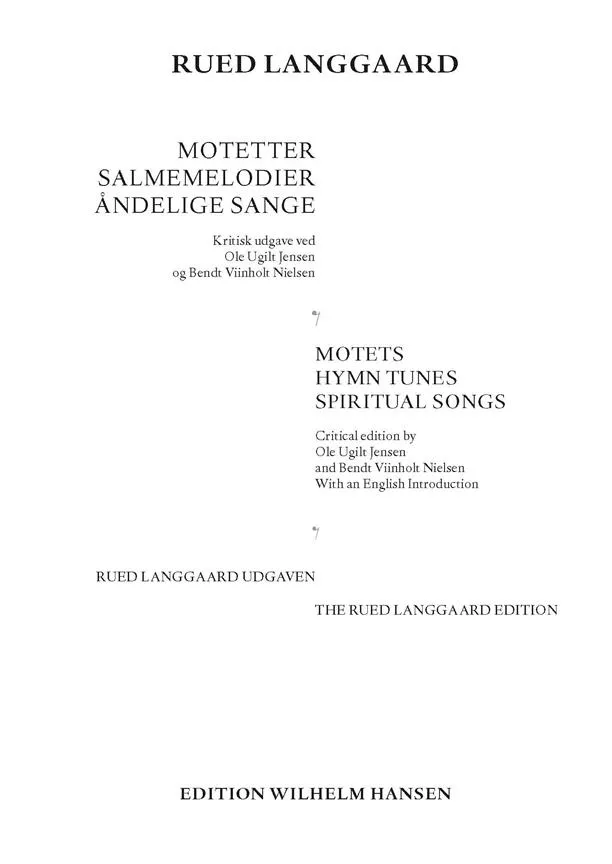 RUED LANGGAARD

MOTETTER
SALMEMELODIER
ÅNDELIGE SANGE

Kritisk udgave ved
Ole Ugilt Jensen
og Bendt Viinholt Nielsen

MOTETS
HYMN TUNES
SPIRITUAL SONGS

Critical edition by
Ole Ugilt Jensen
and Bendt Viinholt Nielsen
With an English Introduction

RUED LANGGAARD UDGAVEN

THE RUED LANGGAARD EDITION

EDITION WILHELM HANSEN